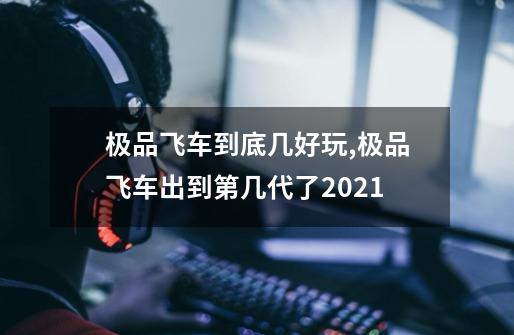 极品飞车到底几好玩,极品飞车出到第几代了2021